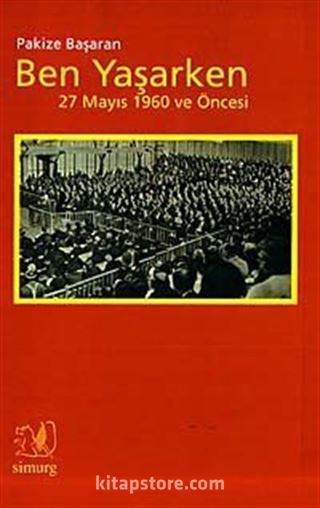 Pakize Başaran
Ben Yaşarken
27 Mayıs 1960 ve Öncesi

simurg

kitapstore.com